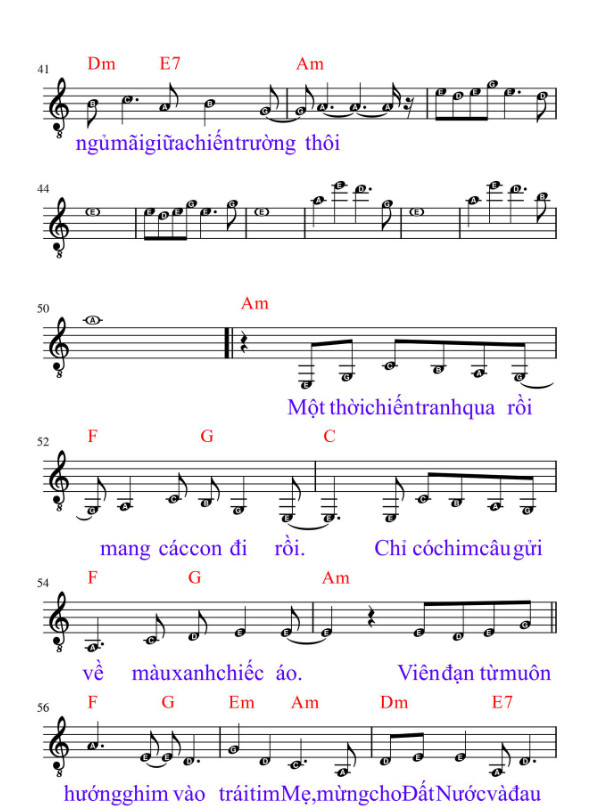 41
Dm E7 Am
ngủmãigiữachiếntrường thôi

44

50
Am
Một thờichiếntranhqua rồi

52
F G C
mang cáccon đi rồi. Chỉ cóchimcâugửi

54
F G Am
về màuxanhchiếc áo. Viênđạn từmuôn

56
F G Em Am Dm E7
hướngghim vào tráitimMẹ,mừngchoĐấtNướcvàđau